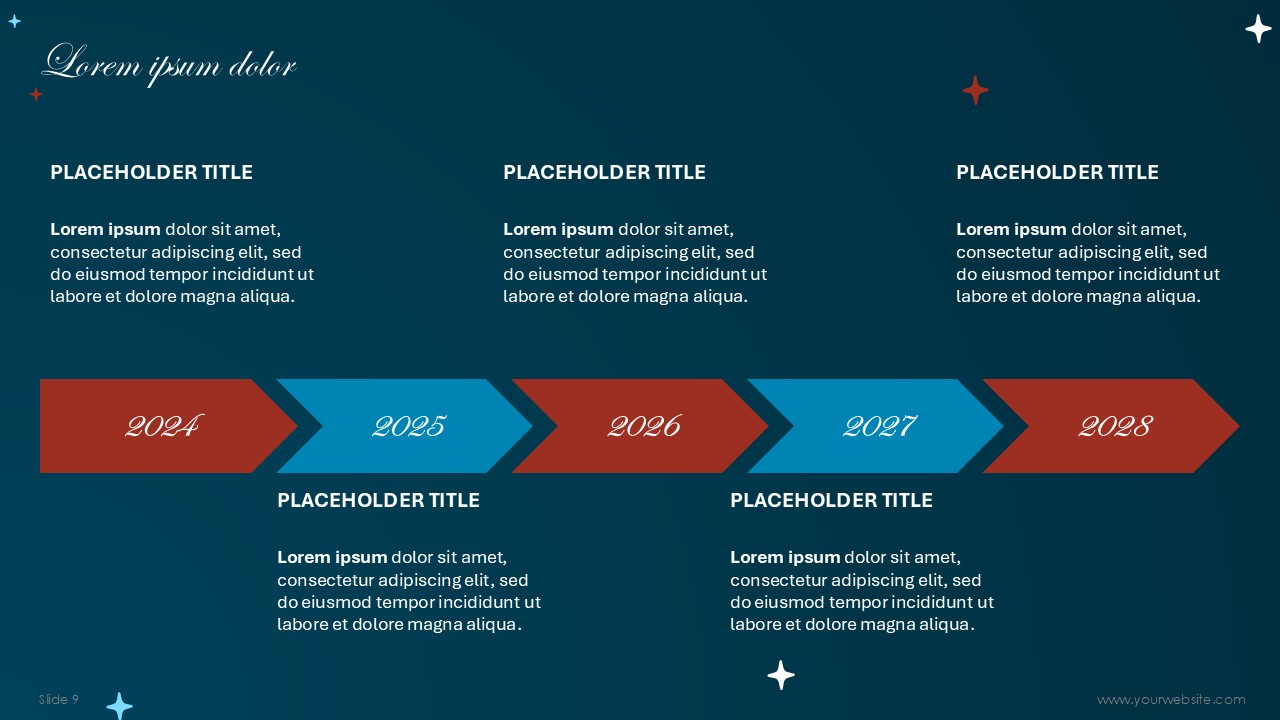 Lorem ipsum dolor

PLACEHOLDER TITLE

Lorem ipsum dolor sit amet, consectetur adipiscing elit, sed do eiusmod tempor incididunt ut labore et dolore magna aliqua.

PLACEHOLDER TITLE

Lorem ipsum dolor sit amet, consectetur adipiscing elit, sed do eiusmod tempor incididunt ut labore et dolore magna aliqua.

PLACEHOLDER TITLE

Lorem ipsum dolor sit amet, consectetur adipiscing elit, sed do eiusmod tempor incididunt ut labore et dolore magna aliqua.

2024

2025

2026

2027

2028

PLACEHOLDER TITLE

Lorem ipsum dolor sit amet, consectetur adipiscing elit, sed do eiusmod tempor incididunt ut labore et dolore magna aliqua.

PLACEHOLDER TITLE

Lorem ipsum dolor sit amet, consectetur adipiscing elit, sed do eiusmod tempor incididunt ut labore et dolore magna aliqua.

Slide 9

www.yourwebsite.com